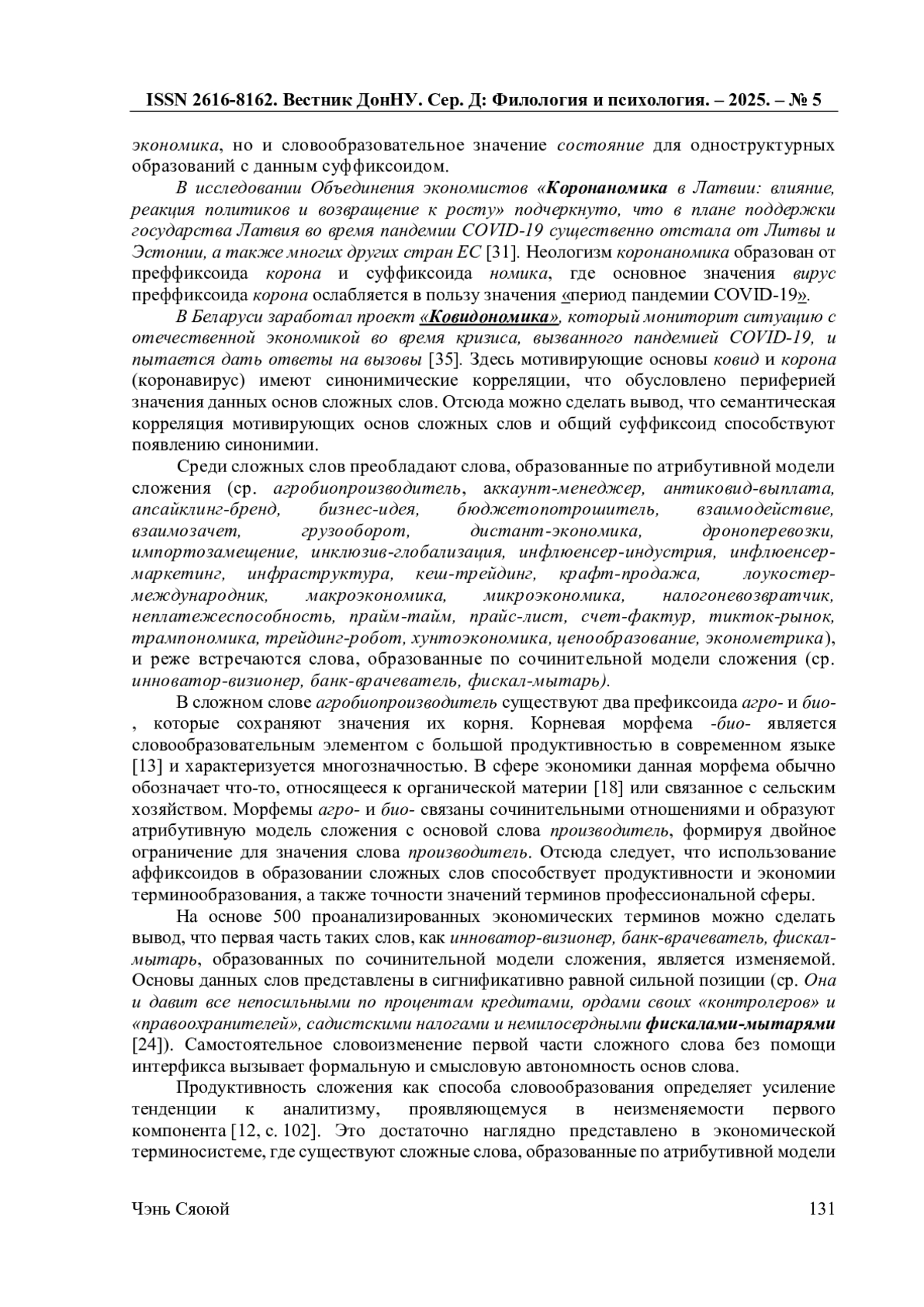 ISSN 2616-8162. Вестник ДонНУ. Сер. Д: Филология и психология. – 2025. – № 5

экономика, но и словообразовательное значение состояние для одноструктурных образований с данным суффиксоидом.

В исследовании Объединения экономистов «Коронаномика в Латвии: влияние, реакция политиков и возвращение к росту» подчеркнуто, что в плане поддержки государства Латвия во время пандемии COVID-19 существенно отстала от Литвы и Эстонии, а также многих других стран ЕС [31]. Неологизм коронаномика образован от преффиксоида корона и суффиксоида номика, где основное значения вирус преффиксоида корона ослабляется в пользу значения «период пандемии COVID-19».

В Беларуси заработал проект «Ковидономика», который мониторит ситуацию с отечественной экономикой во время кризиса, вызванного пандемией COVID-19, и пытается дать ответы на вызовы [35]. Здесь мотивирующие основы ковид и корона (коронавирус) имеют синонимические корреляции, что обусловлено периферией значения данных основ сложных слов. Отсюда можно сделать вывод, что семантическая корреляция мотивирующих основ сложных слов и общий суффиксоид способствуют появлению синонимии.

Среди сложных слов преобладают слова, образованные по атрибутивной модели сложения (ср. агробиопроизводитель, аккаунт-менеджер, антиковид-выплата, апсайклинг-бренд, бизнес-идея, бюджетопотрошитель, взаимодействие, взаимозачет, грузооборот, дистант-экономика, дроноперевозки, импортозамещение, инклюзив-глобализация, инфлюенсер-индустрия, инфлюенсер-маркетинг, инфраструктура, кеш-трейдинг, крафт-продажа, лоукостер-международник, макроэкономика, микроэкономика, налогоневозвратчик, неплатежеспособность, прайм-тайм, прайс-лист, счет-фактур, тикток-рынок, трампономика, трейдинг-робот, хунтоэкономика, ценообразование, эконометрика), и реже встречаются слова, образованные по сочинительной модели сложения (ср. инноватор-визионер, банк-врачеватель, фискал-мытарь).

В сложном слове агробиопроизводитель существуют два префиксоида агро- и био-, которые сохраняют значения их корня. Корневая морфема -био- является словообразовательным элементом с большой продуктивностью в современном языке [13] и характеризуется многозначностью. В сфере экономики данная морфема обычно обозначает что-то, относящееся к органической материи [18] или связанное с сельским хозяйством. Морфемы агро- и био- связаны сочинительными отношениями и образуют атрибутивную модель сложения с основой слова производитель, формируя двойное ограничение для значения слова производитель. Отсюда следует, что использование аффиксоидов в образовании сложных слов способствует продуктивности и экономии терминообразования, а также точности значений терминов профессиональной сферы.

На основе 500 проанализированных экономических терминов можно сделать вывод, что первая часть таких слов, как инноватор-визионер, банк-врачеватель, фискал-мытарь, образованных по сочинительной модели сложения, является изменяемой. Основы данных слов представлены в сигнификативно равной сильной позиции (ср. Она и давит все непосильными по процентам кредитами, ордами своих «контролеров» и «правоохранителей», садистскими налогами и немилосердными фискалами-мытарями [24]). Самостоятельное словоизменение первой части сложного слова без помощи интерфикса вызывает формальную и смысловую автономность основ слова.

Продуктивность сложения как способа словообразования определяет усиление тенденции к аналитизму, проявляющемуся в неизменяемости первого компонента [12, с. 102]. Это достаточно наглядно представлено в экономической терминосистеме, где существуют сложные слова, образованные по атрибутивной модели

Чэнь Сяоюй 131